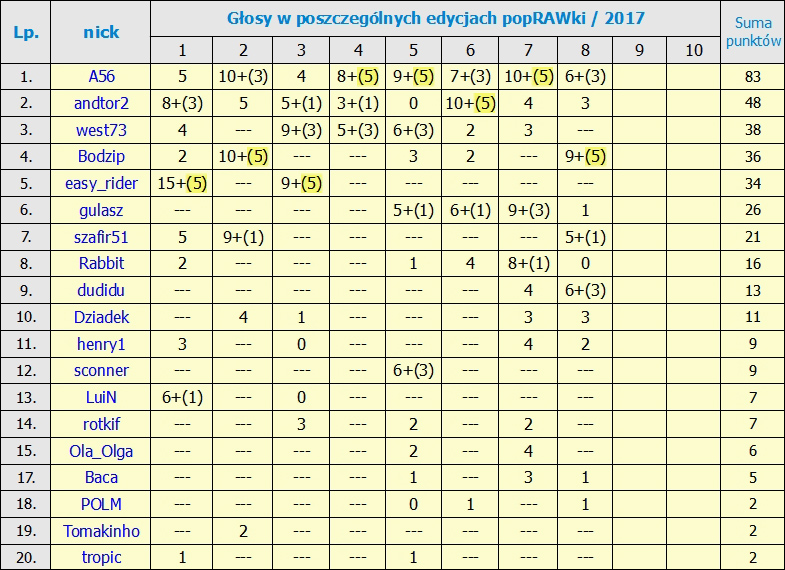 | Lp. | nick | Głosy w poszczególnych edycjach popRAWki / 2017 | | | | | | | | | | Suma punktów |
|---|---|---|---|---|---|---|---|---|---|---|---|---|
| | | 1 | 2 | 3 | 4 | 5 | 6 | 7 | 8 | 9 | 10 | |
| 1. | A56 | 5 | 10+(3) | 4 | 8+(5) | 9+(5) | 7+(3) | 10+(5) | 6+(3) | | | 83 |
| 2. | andtor2 | 8+(3) | 5 | 5+(1) | 3+(1) | 0 | 10+(5) | 4 | 3 | | | 48 |
| 3. | west73 | 4 | --- | 9+(3) | 5+(3) | 6+(3) | 2 | 3 | --- | | | 38 |
| 4. | Bodzip | 2 | 10+(5) | --- | --- | 3 | 2 | --- | 9+(5) | | | 36 |
| 5. | easy_rider | 15+(5) | --- | 9+(5) | --- | --- | --- | --- | --- | | | 34 |
| 6. | gulasz | --- | --- | --- | --- | 5+(1) | 6+(1) | 9+(3) | 1 | | | 26 |
| 7. | szafir51 | 5 | 9+(1) | --- | --- | --- | --- | --- | 5+(1) | | | 21 |
| 8. | Rabbit | 2 | --- | --- | --- | 1 | 4 | 8+(1) | 0 | | | 16 |
| 9. | dudidu | --- | --- | --- | --- | --- | --- | 4 | 6+(3) | | | 13 |
| 10. | Dziadek | --- | 4 | 1 | --- | --- | --- | 3 | 3 | | | 11 |
| 11. | henry1 | 3 | --- | 0 | --- | --- | --- | 4 | 2 | | | 9 |
| 12. | sconner | --- | --- | --- | --- | 6+(3) | --- | --- | --- | | | 9 |
| 13. | LuiN | 6+(1) | --- | 0 | --- | --- | --- | --- | --- | | | 7 |
| 14. | rotkif | --- | --- | 3 | --- | 2 | --- | 2 | --- | | | 7 |
| 15. | Ola_Olga | --- | --- | --- | --- | 2 | --- | 4 | --- | | | 6 |
| 17. | Baca | --- | --- | --- | --- | 1 | --- | 3 | 1 | | | 5 |
| 18. | POLM | --- | --- | --- | --- | 0 | 1 | --- | 1 | | | 2 |
| 19. | Tomakinho | --- | 2 | --- | --- | --- | --- | --- | --- | | | 2 |
| 20. | tropic | 1 | --- | --- | --- | 1 | --- | --- | --- | | | 2 |